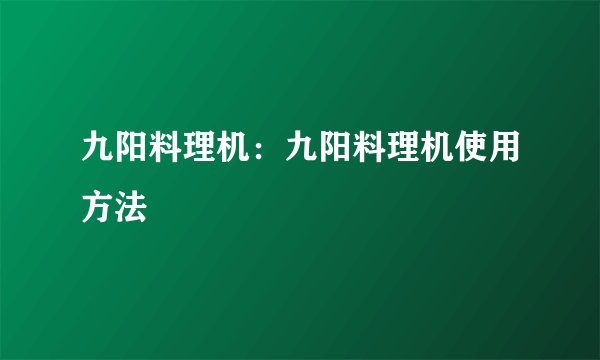 九阳料理机：九阳料理机使用方法